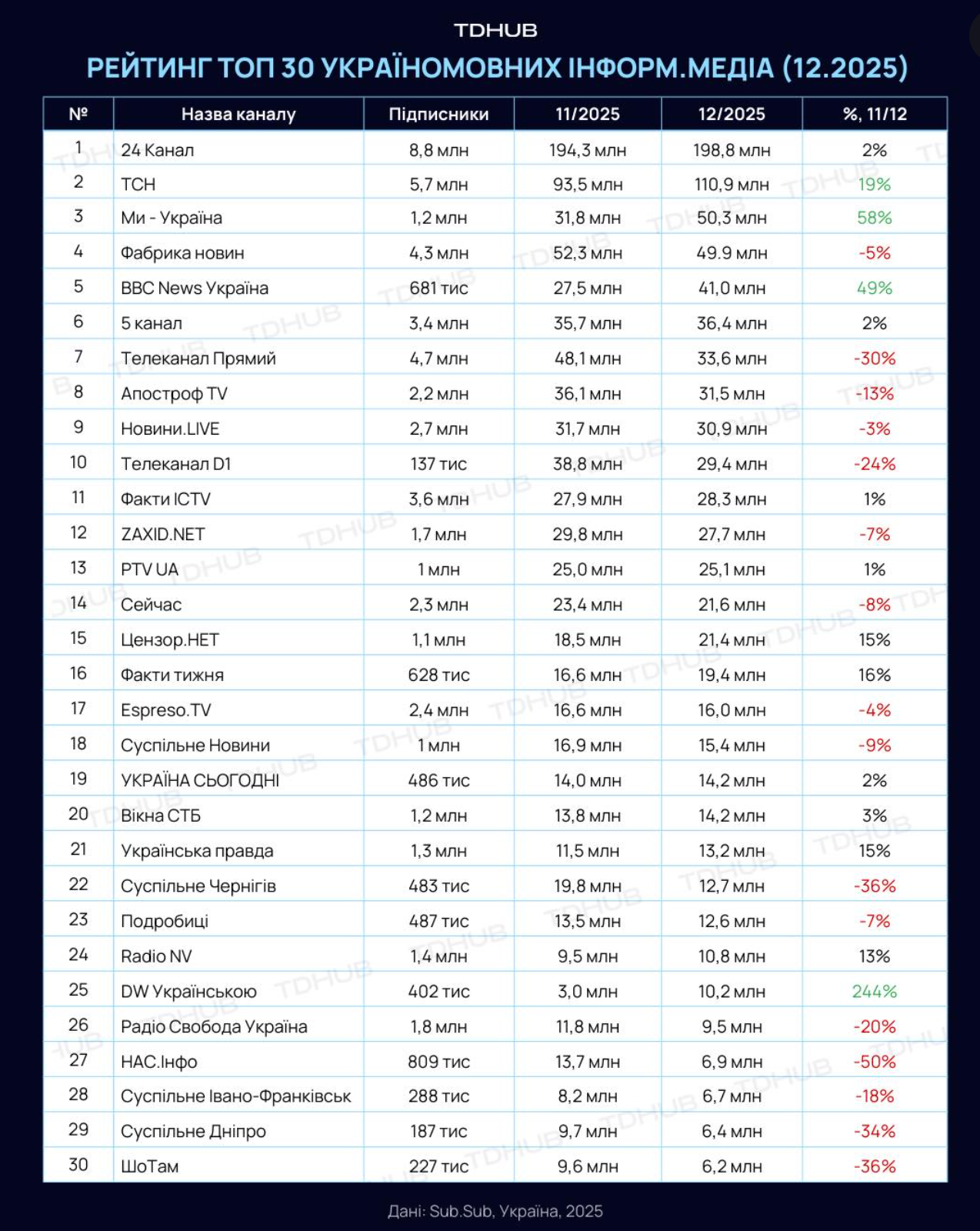 TDHUB

РЕЙТИНГ ТОП 30 УКРАЇНОМОВНИХ ІНФОРМ.МЕДІА (12.2025)

| № | Назва каналу | Підписники | 11/2025 | 12/2025 | %, 11/12 |
|---|---|---|---|---|---|
| 1 | 24 Канал | 8,8 млн | 194,3 млн | 198,8 млн | 2% |
| 2 | ТСН | 5,7 млн | 93,5 млн | 110,9 млн | 19% |
| 3 | Ми - Україна | 1,2 млн | 31,8 млн | 50,3 млн | 58% |
| 4 | Фабрика новин | 4,3 млн | 52,3 млн | 49.9 млн | -5% |
| 5 | BBC News Україна | 681 тис | 27,5 млн | 41,0 млн | 49% |
| 6 | 5 канал | 3,4 млн | 35,7 млн | 36,4 млн | 2% |
| 7 | Телеканал Прямий | 4,7 млн | 48,1 млн | 33,6 млн | -30% |
| 8 | Апостроф TV | 2,2 млн | 36,1 млн | 31,5 млн | -13% |
| 9 | Новини.LIVE | 2,7 млн | 31,7 млн | 30,9 млн | -3% |
| 10 | Телеканал D1 | 137 тис | 38,8 млн | 29,4 млн | -24% |
| 11 | Факти ICTV | 3,6 млн | 27,9 млн | 28,3 млн | 1% |
| 12 | ZAXID.NET | 1,7 млн | 29,8 млн | 27,7 млн | -7% |
| 13 | PTV UA | 1 млн | 25,0 млн | 25,1 млн | 1% |
| 14 | Сейчас | 2,3 млн | 23,4 млн | 21,6 млн | -8% |
| 15 | Цензор.НЕТ | 1,1 млн | 18,5 млн | 21,4 млн | 15% |
| 16 | Факти тижня | 628 тис | 16,6 млн | 19,4 млн | 16% |
| 17 | Espreso.TV | 2,4 млн | 16,6 млн | 16,0 млн | -4% |
| 18 | Суспільне Новини | 1 млн | 16,9 млн | 15,4 млн | -9% |
| 19 | УКРАЇНА СЬОГОДНІ | 486 тис | 14,0 млн | 14,2 млн | 2% |
| 20 | Вікна СТБ | 1,2 млн | 13,8 млн | 14,2 млн | 3% |
| 21 | Українська правда | 1,3 млн | 11,5 млн | 13,2 млн | 15% |
| 22 | Суспільне Чернігів | 483 тис | 19,8 млн | 12,7 млн | -36% |
| 23 | Подробиці | 487 тис | 13,5 млн | 12,6 млн | -7% |
| 24 | Radio NV | 1,4 млн | 9,5 млн | 10,8 млн | 13% |
| 25 | DW Українською | 402 тис | 3,0 млн | 10,2 млн | 244% |
| 26 | Радіо Свобода Україна | 1,8 млн | 11,8 млн | 9,5 млн | -20% |
| 27 | НАС.Інфо | 809 тис | 13,7 млн | 6,9 млн | -50% |
| 28 | Суспільне Івано-Франківськ | 288 тис | 8,2 млн | 6,7 млн | -18% |
| 29 | Суспільне Дніпро | 187 тис | 9,7 млн | 6,4 млн | -34% |
| 30 | ШоТам | 227 тис | 9,6 млн | 6,2 млн | -36% |

Дані: Sub.Sub, Україна, 2025